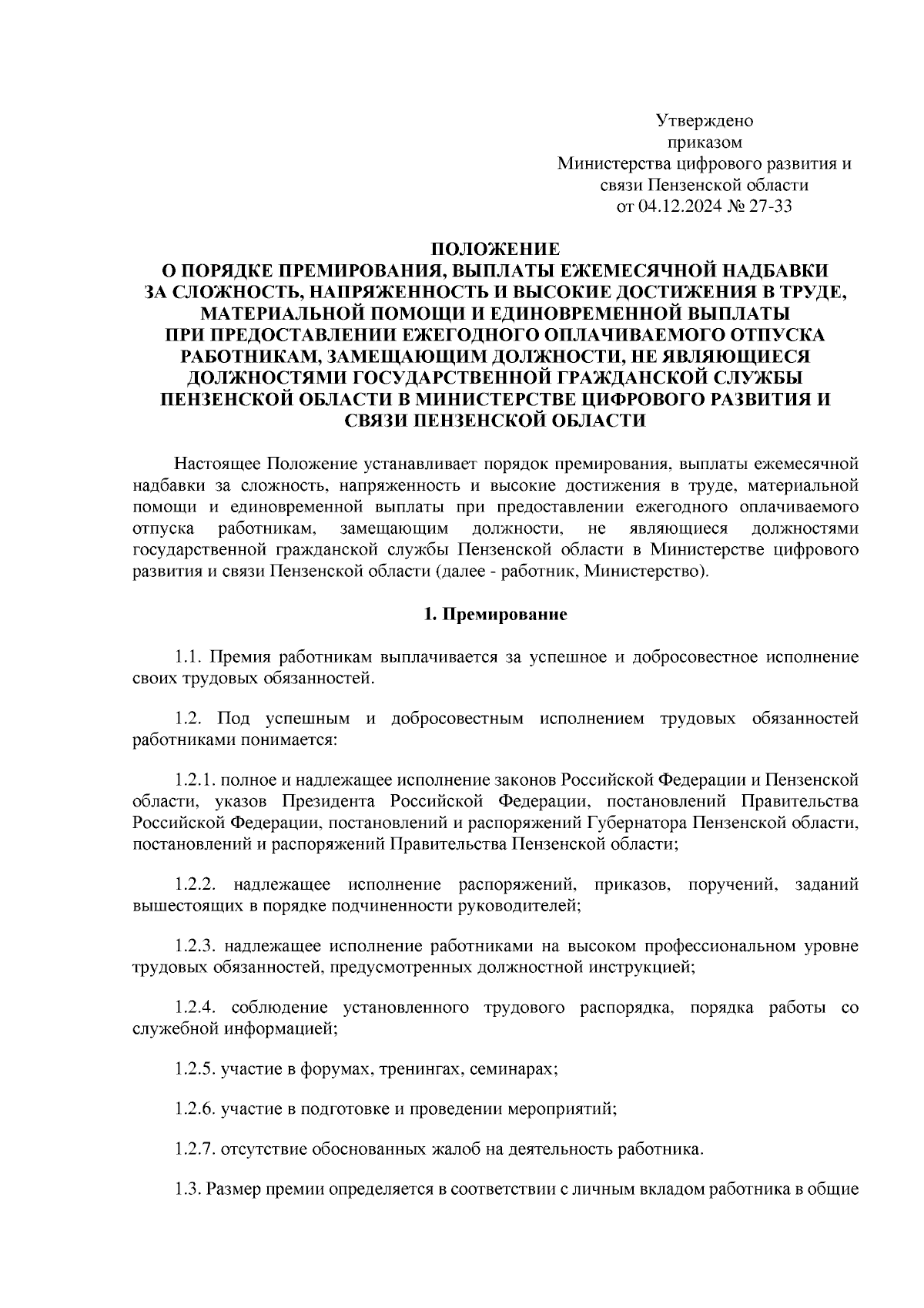 Утверждено
приказом
Министерства цифрового развития и
связи Пензенской области
от 04.12.2024 № 27-33

ПОЛОЖЕНИЕ
О ПОРЯДКЕ ПРЕМИРОВАНИЯ, ВЫПЛАТЫ ЕЖЕМЕСЯЧНОЙ НАДБАВКИ
ЗА СЛОЖНОСТЬ, НАПРЯЖЕННОСТЬ И ВЫСОКИЕ ДОСТИЖЕНИЯ В ТРУДЕ,
МАТЕРИАЛЬНОЙ ПОМОЩИ И ЕДИНОВРЕМЕННОЙ ВЫПЛАТЫ
ПРИ ПРЕДОСТАВЛЕНИИ ЕЖЕГОДНОГО ОПЛАЧИВАЕМОГО ОТПУСКА
РАБОТНИКАМ, ЗАМЕЩАЮЩИМ ДОЛЖНОСТИ, НЕ ЯВЛЯЮЩИЕСЯ
ДОЛЖНОСТЯМИ ГОСУДАРСТВЕННОЙ ГРАЖДАНСКОЙ СЛУЖБЫ
ПЕНЗЕНСКОЙ ОБЛАСТИ В МИНИСТЕРСТВЕ ЦИФРОВОГО РАЗВИТИЯ И
СВЯЗИ ПЕНЗЕНСКОЙ ОБЛАСТИ

Настоящее Положение устанавливает порядок премирования, выплаты ежемесячной надбавки за сложность, напряженность и высокие достижения в труде, материальной помощи и единовременной выплаты при предоставлении ежегодного оплачиваемого отпуска работникам, замещающим должности, не являющиеся должностями государственной гражданской службы Пензенской области в Министерстве цифрового развития и связи Пензенской области (далее - работник, Министерство).

1. Премирование

1.1. Премия работникам выплачивается за успешное и добросовестное исполнение своих трудовых обязанностей.

1.2. Под успешным и добросовестным исполнением трудовых обязанностей работниками понимается:

1.2.1. полное и надлежащее исполнение законов Российской Федерации и Пензенской области, указов Президента Российской Федерации, постановлений Правительства Российской Федерации, постановлений и распоряжений Губернатора Пензенской области, постановлений и распоряжений Правительства Пензенской области;

1.2.2. надлежащее исполнение распоряжений, приказов, поручений, заданий вышестоящих в порядке подчиненности руководителей;

1.2.3. надлежащее исполнение работниками на высоком профессиональном уровне трудовых обязанностей, предусмотренных должностной инструкцией;

1.2.4. соблюдение установленного трудового распорядка, порядка работы со служебной информацией;

1.2.5. участие в форумах, тренингах, семинарах;

1.2.6. участие в подготовке и проведении мероприятий;

1.2.7. отсутствие обоснованных жалоб на деятельность работника.

1.3. Размер премии определяется в соответствии с личным вкладом работника в общие